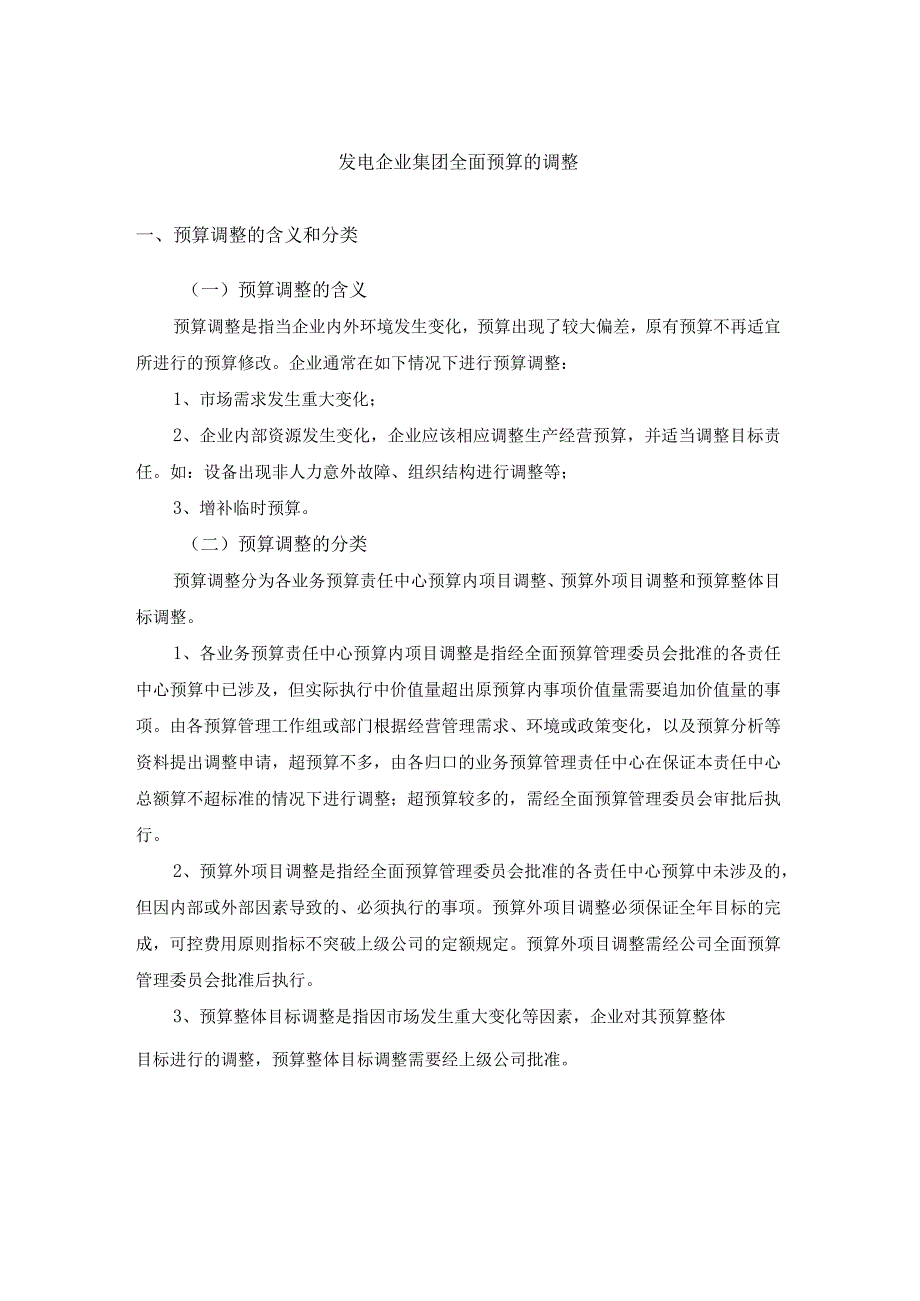 发电企业集团全面预算的调整

一、预算调整的含义和分类

（一）预算调整的含义

预算调整是指当企业内外环境发生变化，预算出现了较大偏差，原有预算不再适宜所进行的预算修改。企业通常在如下情况下进行预算调整：

1、市场需求发生重大变化；

2、企业内部资源发生变化，企业应该相应调整生产经营预算，并适当调整目标责任。如：设备出现非人力意外故障、组织结构进行调整等；

3、增补临时预算。

（二）预算调整的分类

预算调整分为各业务预算责任中心预算内项目调整、预算外项目调整和预算整体目标调整。

1、各业务预算责任中心预算内项目调整是指经全面预算管理委员会批准的各责任中心预算中已涉及，但实际执行中价值量超出原预算内事项价值量需要追加价值量的事项。由各预算管理工作组或部门根据经营管理需求、环境或政策变化，以及预算分析等资料提出调整申请，超预算不多，由各归口的业务预算管理责任中心在保证本责任中心总额算不超标准的情况下进行调整；超预算较多的，需经全面预算管理委员会审批后执行。

2、预算外项目调整是指经全面预算管理委员会批准的各责任中心预算中未涉及的，但因内部或外部因素导致的、必须执行的事项。预算外项目调整必须保证全年目标的完成，可控费用原则指标不突破上级公司的定额规定。预算外项目调整需经公司全面预算管理委员会批准后执行。

3、预算整体目标调整是指因市场发生重大变化等因素，企业对其预算整体目标进行的调整，预算整体目标调整需要经上级公司批准。